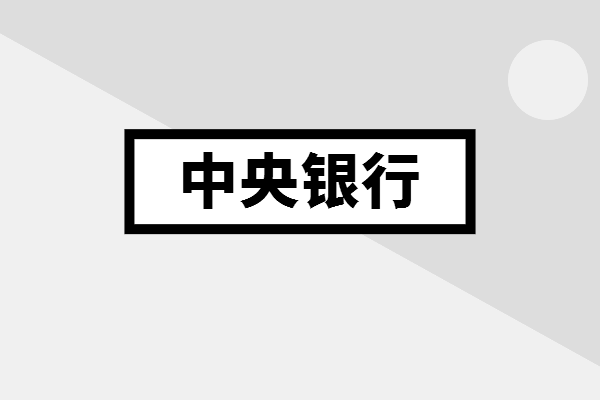 中央银行